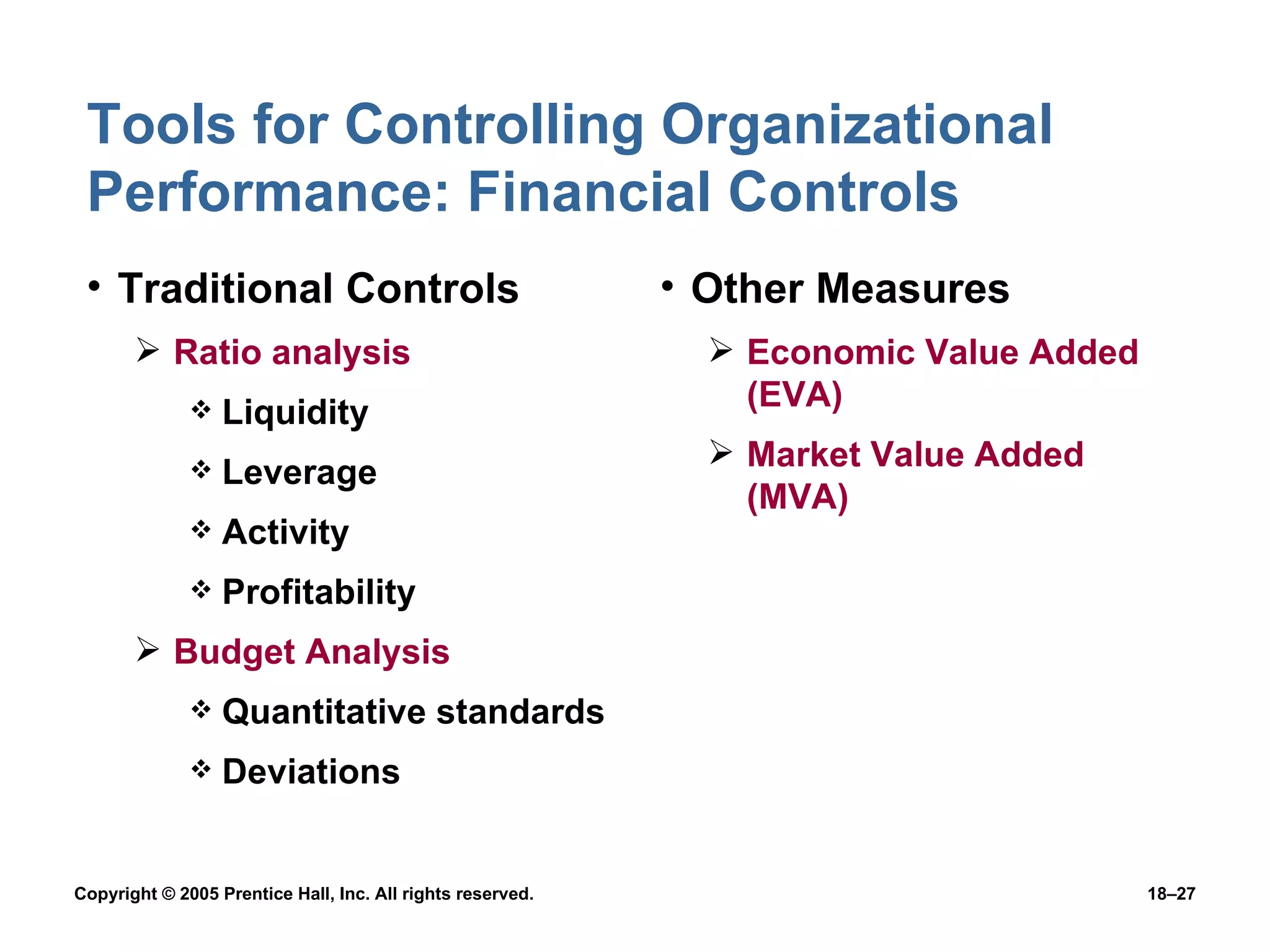 Tools for Controlling Organizational Performance: Financial Controls

• Traditional Controls

➢ Ratio analysis

❖ Liquidity

❖ Leverage

❖ Activity

❖ Profitability

➢ Budget Analysis

❖ Quantitative standards

❖ Deviations

• Other Measures

➢ Economic Value Added (EVA)

➢ Market Value Added (MVA)

Copyright © 2005 Prentice Hall, Inc. All rights reserved.

18–27